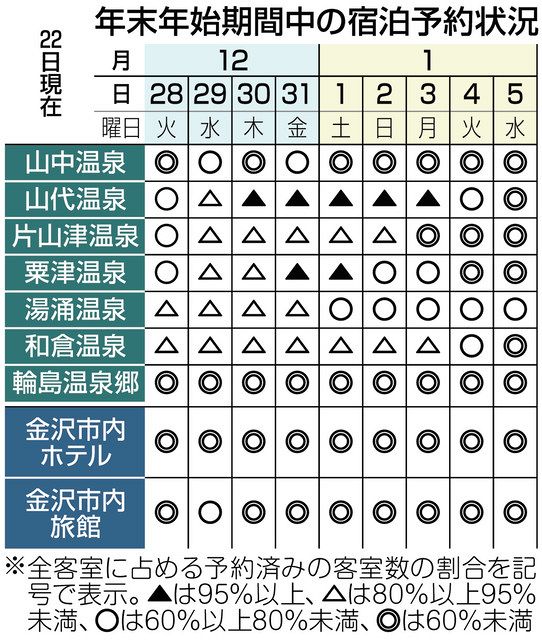 年末年始期間中の宿泊予約状況

22日現在

| 月 | 12 | | | | 1 | | | | |
|---|---|---|---|---|---|---|---|---|---|
| 日 | 28 | 29 | 30 | 31 | 1 | 2 | 3 | 4 | 5 |
| 曜日 | 火 | 水 | 木 | 金 | 土 | 日 | 月 | 火 | 水 |
| 山中温泉 | ◎ | ○ | ◎ | ○ | ◎ | ◎ | ◎ | ◎ | ◎ |
| 山代温泉 | ○ | △ | ▲ | ▲ | ▲ | ▲ | ▲ | ○ | ◎ |
| 片山津温泉 | ○ | △ | △ | △ | △ | △ | ◎ | ◎ | ◎ |
| 粟津温泉 | ○ | △ | △ | ▲ | ▲ | ○ | ○ | ◎ | ◎ |
| 湯涌温泉 | △ | △ | △ | △ | ○ | ○ | ○ | ○ | ○ |
| 和倉温泉 | △ | △ | △ | △ | △ | △ | △ | ○ | ◎ |
| 輪島温泉郷 | ◎ | ◎ | ◎ | ◎ | ◎ | ◎ | ◎ | ◎ | ◎ |
| 金沢市内ホテル | ◎ | ◎ | ◎ | ◎ | ◎ | ◎ | ◎ | ◎ | ◎ |
| 金沢市内旅館 | ◎ | ○ | ◎ | ◎ | ◎ | ◎ | ◎ | ◎ | ◎ |

※全客室に占める予約済みの客室数の割合を記号で表示。▲は95%以上、△は80%以上95%未満、○は60%以上80%未満、◎は60%未満